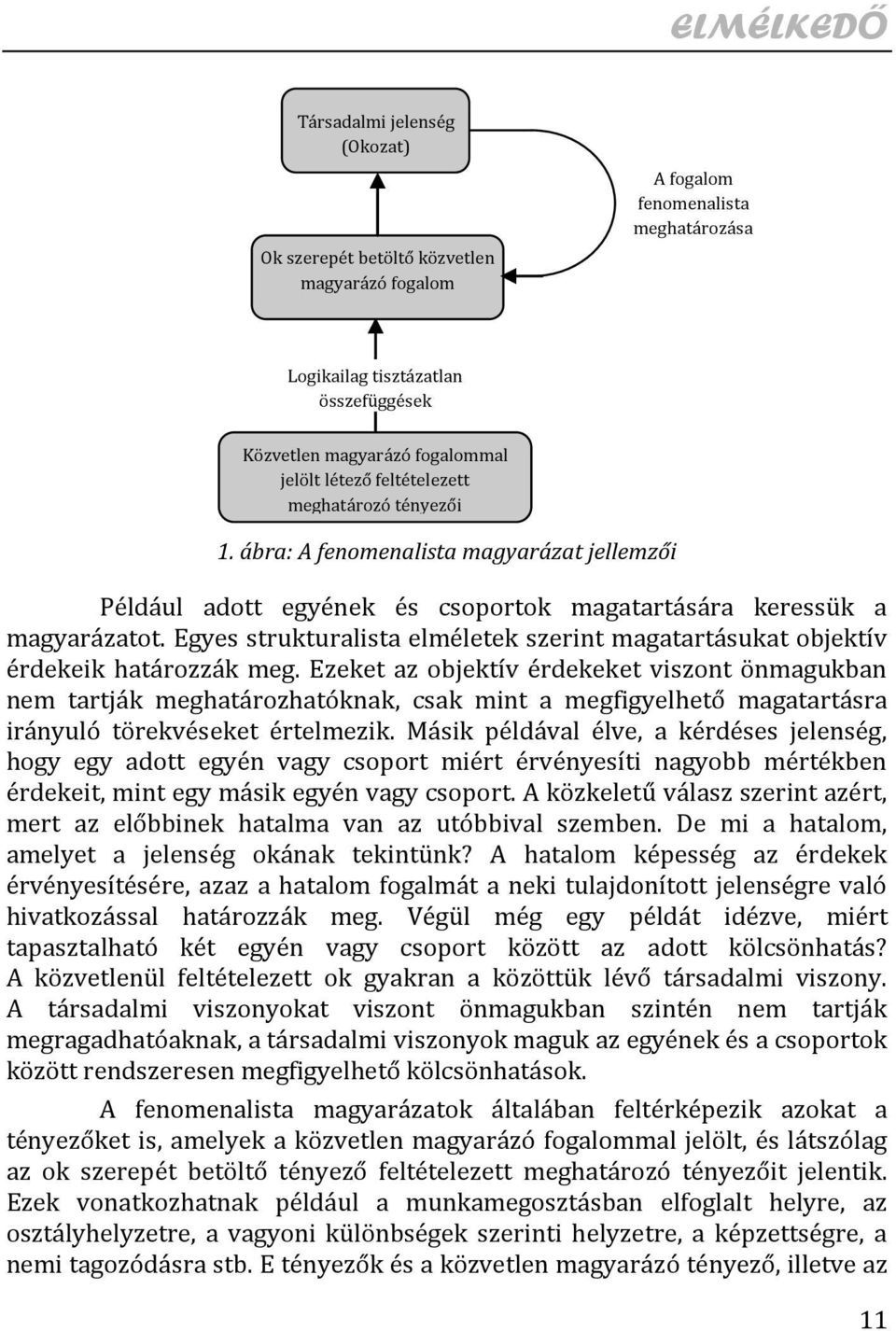 ELMÉLKEDŐ

Társadalmi jelenség (Okozat)

A fogalom fenomenalista meghatározása

Ok szerepét betöltő közvetlen magyarázó fogalom

Logikailag tisztázatlan összefüggések

Közvetlen magyarázó fogalommal jelölt létező feltételezett meghatározó tényezői

1. ábra: A fenomenalista magyarázat jellemzői

Például adott egyének és csoportok magatartására keressük a magyarázatot. Egyes strukturalista elméletek szerint magatartásukat objektív érdekeik határozzák meg. Ezeket az objektív érdekeket viszont önmagukban nem tartják meghatározhatóknak, csak mint a megfigyelhető magatartásra irányuló törekvéseket értelmezik. Másik példával élve, a kérdéses jelenség, hogy egy adott egyén vagy csoport miért érvényesíti nagyobb mértékben érdekeit, mint egy másik egyén vagy csoport. A közkeletű válasz szerint azért, mert az előbbinek hatalma van az utóbbival szemben. De mi a hatalom, amelyet a jelenség okának tekintünk? A hatalom képesség az érdekek érvényesítésére, azaz a hatalom fogalmát a neki tulajdonított jelenségre való hivatkozással határozzák meg. Végül még egy példát idézve, miért tapasztalható két egyén vagy csoport között az adott kölcsönhatás? A közvetlenül feltételezett ok gyakran a közöttük lévő társadalmi viszony. A társadalmi viszonyokat viszont önmagukban szintén nem tartják megragadhatóaknak, a társadalmi viszonyok maguk az egyének és a csoportok között rendszeresen megfigyelhető kölcsönhatások.

A fenomenalista magyarázatok általában feltérképezik azokat a tényezőket is, amelyek a közvetlen magyarázó fogalommal jelölt, és látszólag az ok szerepét betöltő tényező feltételezett meghatározó tényezőit jelentik. Ezek vonatkozhatnak például a munkamegosztásban elfoglalt helyre, az osztályhelyzetre, a vagyoni különbségek szerinti helyzetre, a képzettségre, a nemi tagozódásra stb. E tényezők és a közvetlen magyarázó tényező, illetve az

11